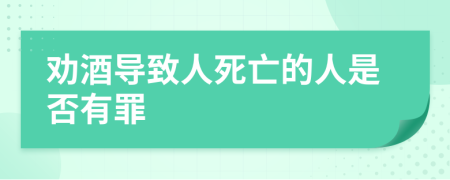 劝酒导致人死亡的人是否有罪